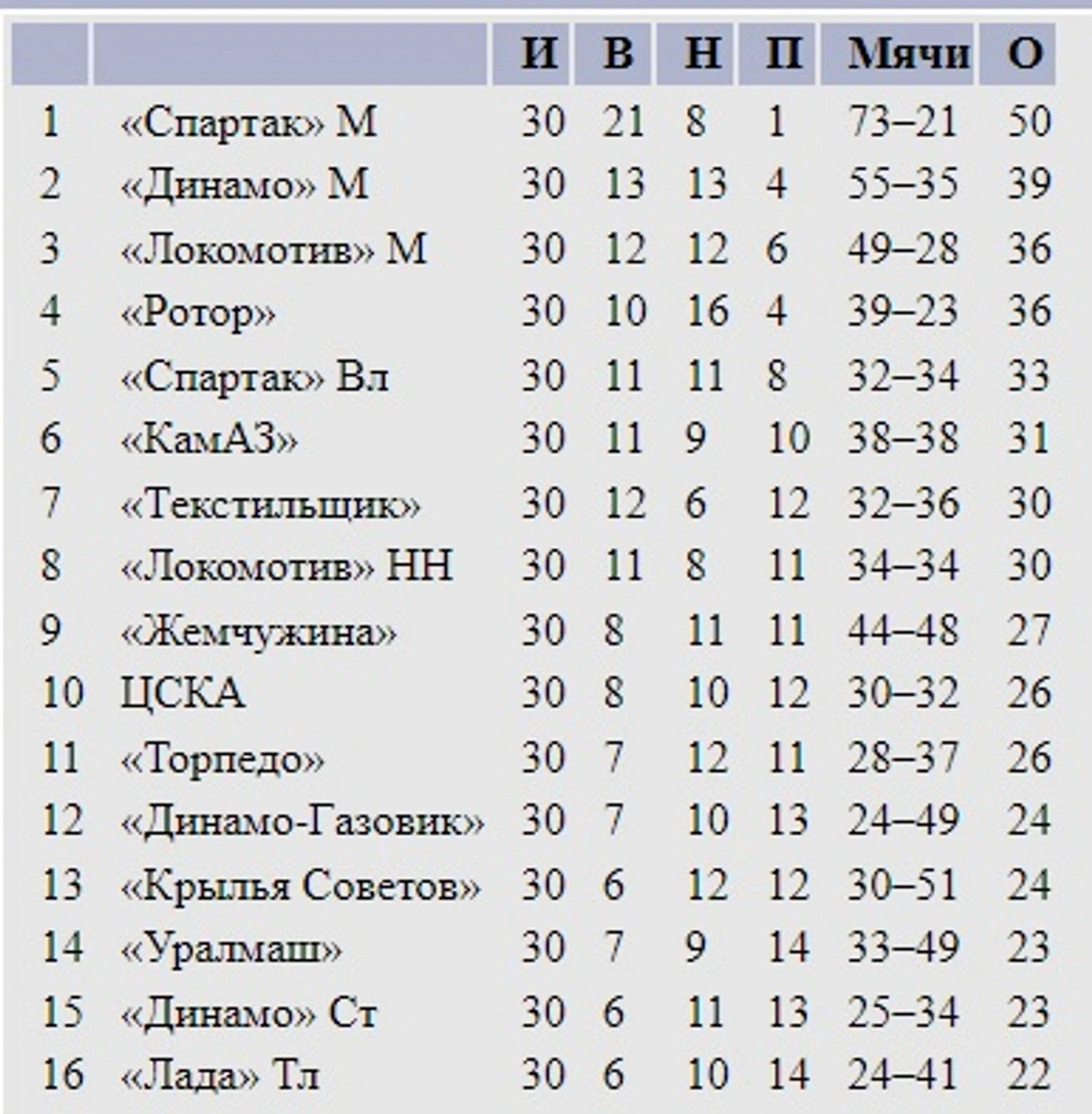 | | | И | В | Н | П | Мячи | О |
|---|---|---|---|---|---|---|---|
| 1 | «Спартак» М | 30 | 21 | 8 | 1 | 73–21 | 50 |
| 2 | «Динамо» М | 30 | 13 | 13 | 4 | 55–35 | 39 |
| 3 | «Локомотив» М | 30 | 12 | 12 | 6 | 49–28 | 36 |
| 4 | «Ротор» | 30 | 10 | 16 | 4 | 39–23 | 36 |
| 5 | «Спартак» Вл | 30 | 11 | 11 | 8 | 32–34 | 33 |
| 6 | «КамАЗ» | 30 | 11 | 9 | 10 | 38–38 | 31 |
| 7 | «Текстильщик» | 30 | 12 | 6 | 12 | 32–36 | 30 |
| 8 | «Локомотив» НН | 30 | 11 | 8 | 11 | 34–34 | 30 |
| 9 | «Жемчужина» | 30 | 8 | 11 | 11 | 44–48 | 27 |
| 10 | ЦСКА | 30 | 8 | 10 | 12 | 30–32 | 26 |
| 11 | «Торпедо» | 30 | 7 | 12 | 11 | 28–37 | 26 |
| 12 | «Динамо-Газовик» | 30 | 7 | 10 | 13 | 24–49 | 24 |
| 13 | «Крылья Советов» | 30 | 6 | 12 | 12 | 30–51 | 24 |
| 14 | «Уралмаш» | 30 | 7 | 9 | 14 | 33–49 | 23 |
| 15 | «Динамо» Ст | 30 | 6 | 11 | 13 | 25–34 | 23 |
| 16 | «Лада» Тл | 30 | 6 | 10 | 14 | 24–41 | 22 |